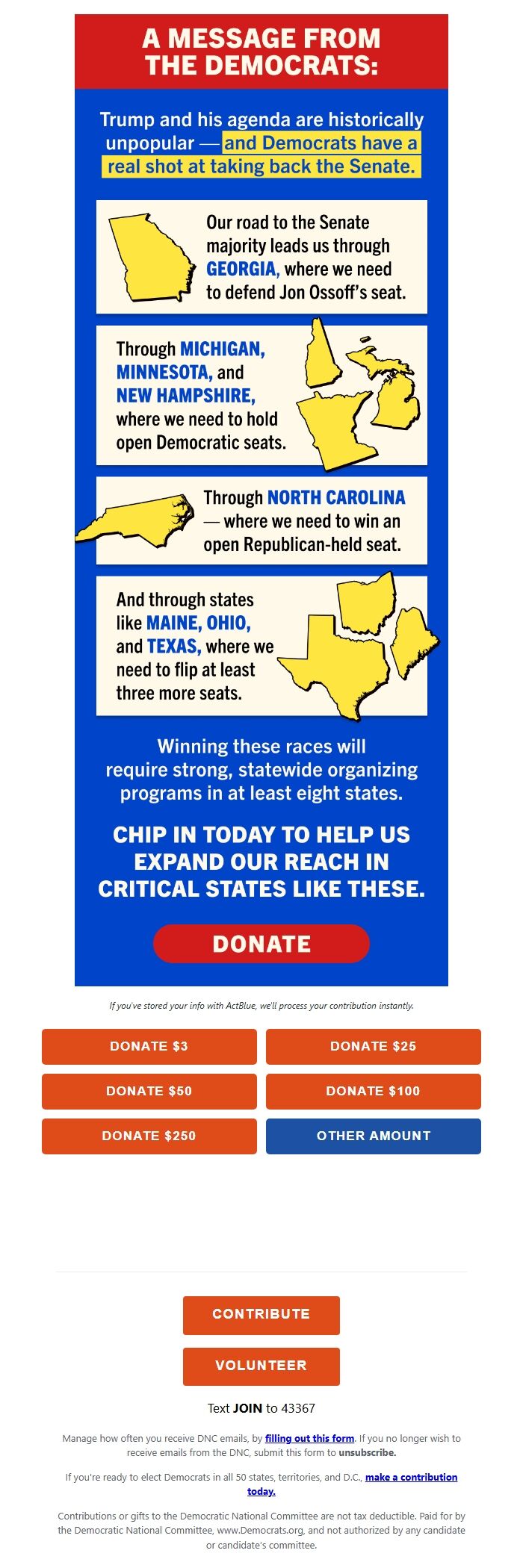 A MESSAGE FROM THE DEMOCRATS:

Trump and his agenda are historically unpopular — and Democrats have a real shot at taking back the Senate.

Our road to the Senate majority leads us through GEORGIA, where we need to defend Jon Ossoff's seat.

Through MICHIGAN, MINNESOTA, and NEW HAMPSHIRE, where we need to hold open Democratic seats.

Through NORTH CAROLINA — where we need to win an open Republican-held seat.

And through states like MAINE, OHIO, and TEXAS, where we need to flip at least three more seats.

Winning these races will require strong, statewide organizing programs in at least eight states.

CHIP IN TODAY TO HELP US EXPAND OUR REACH IN CRITICAL STATES LIKE THESE.

DONATE

If you've stored your info with ActBlue, we'll process your contribution instantly.

DONATE $3
DONATE $25
DONATE $50
DONATE $100
DONATE $250
OTHER AMOUNT

CONTRIBUTE

VOLUNTEER

Text JOIN to 43367

Manage how often you receive DNC emails, by filling out this form. If you no longer wish to receive emails from the DNC, submit this form to unsubscribe.

If you're ready to elect Democrats in all 50 states, territories, and D.C., make a contribution today.

Contributions or gifts to the Democratic National Committee are not tax deductible. Paid for by the Democratic National Committee, www.Democrats.org, and not authorized by any candidate or candidate's committee.